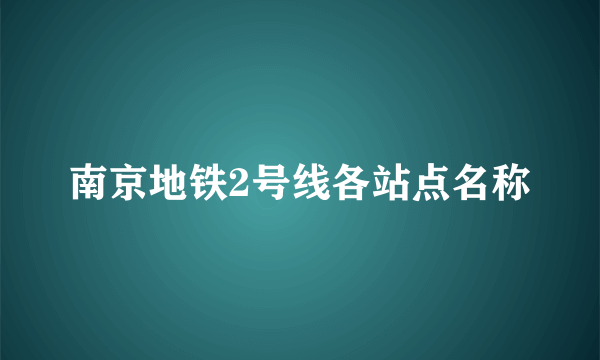 南京地铁2号线各站点名称